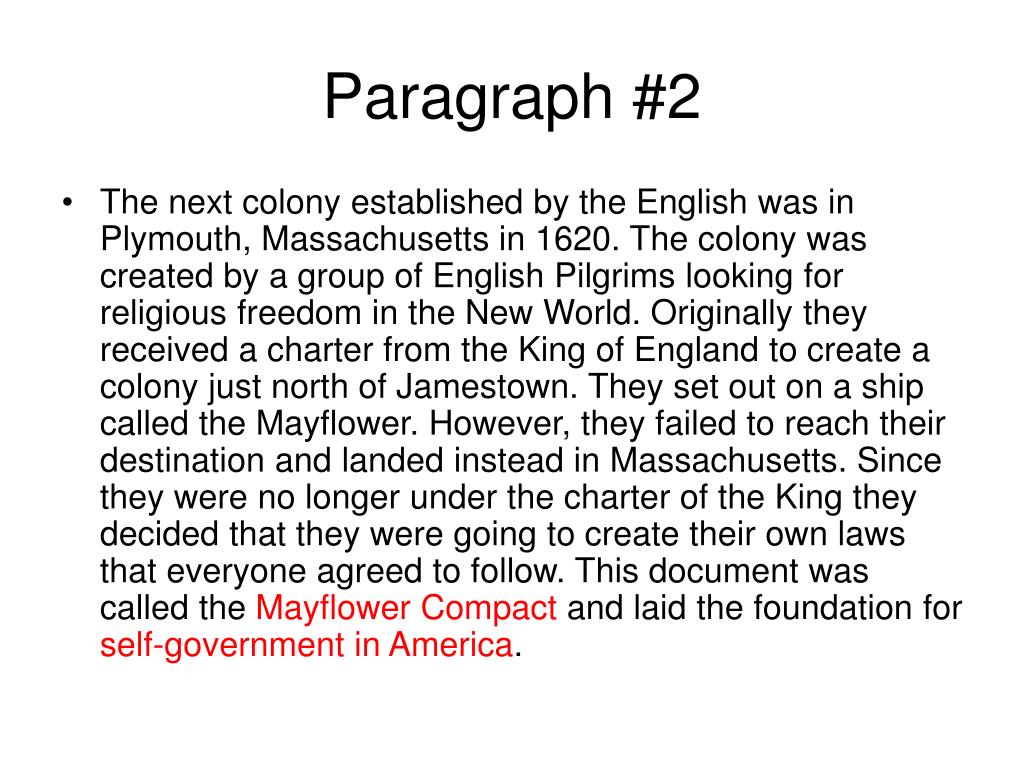 Paragraph #2

• The next colony established by the English was in Plymouth, Massachusetts in 1620. The colony was created by a group of English Pilgrims looking for religious freedom in the New World. Originally they received a charter from the King of England to create a colony just north of Jamestown. They set out on a ship called the Mayflower. However, they failed to reach their destination and landed instead in Massachusetts. Since they were no longer under the charter of the King they decided that they were going to create their own laws that everyone agreed to follow. This document was called the Mayflower Compact and laid the foundation for self-government in America.